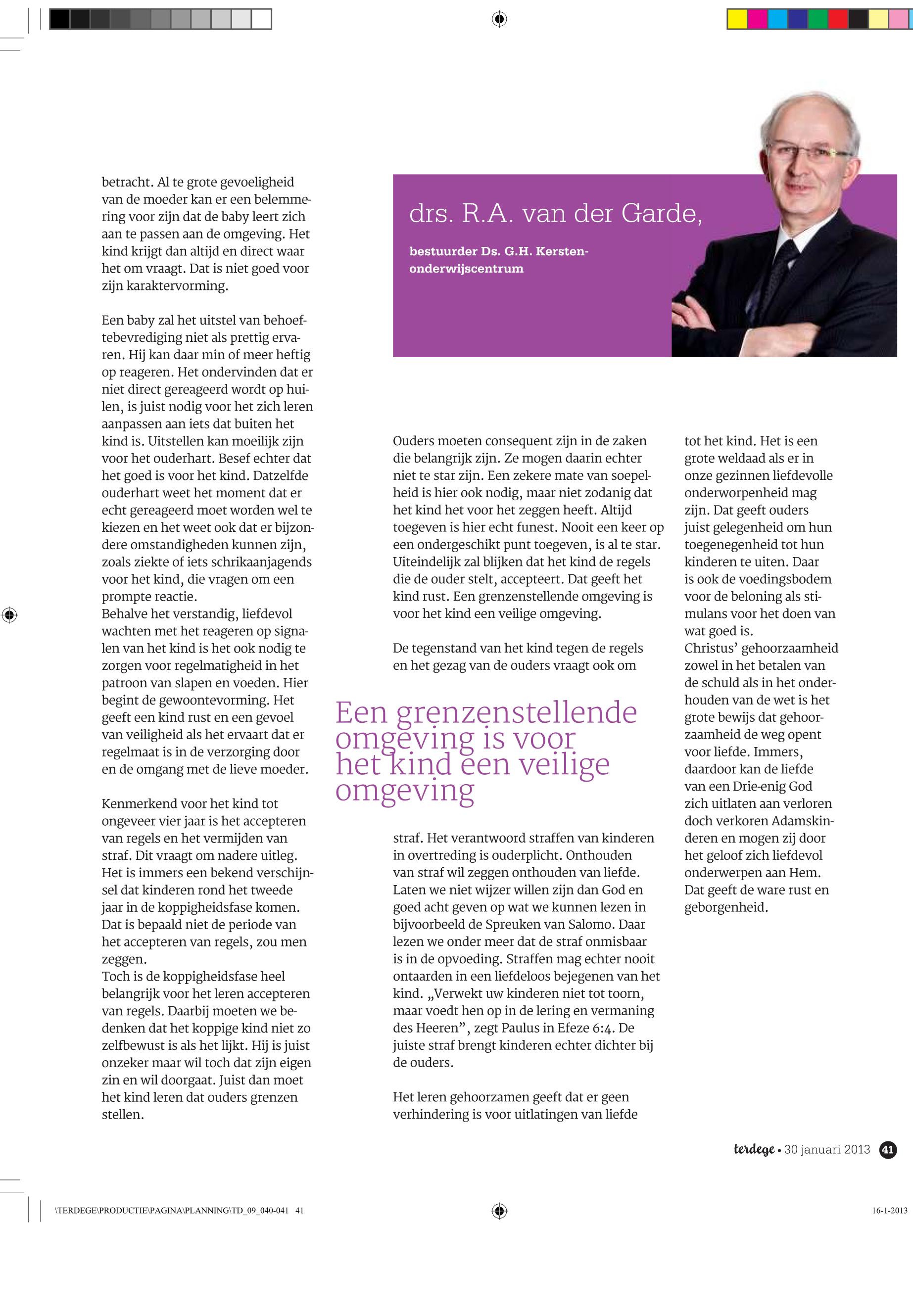 betracht. Al te grote gevoeligheid van de moeder kan er een belemmering voor zijn dat de baby leert zich aan te passen aan de omgeving. Het kind krijgt dan altijd en direct waar het om vraagt. Dat is niet goed voor zijn karaktervorming.

Een baby zal het uitstel van behoeftebevrediging niet als prettig ervaren. Hij kan daar min of meer heftig op reageren. Het ondervinden dat er niet direct gereageerd wordt op huilen, is juist nodig voor het zich leren aanpassen aan iets dat buiten het kind is. Uitstellen kan moeilijk zijn voor het ouderhart. Besef echter dat het goed is voor het kind. Datzelfde ouderhart weet het moment dat er echt gereageerd moet worden wel te kiezen en het weet ook dat er bijzondere omstandigheden kunnen zijn, zoals ziekte of iets schrikaanjagends voor het kind, die vragen om een prompte reactie.
Behalve het verstandig, liefdevol wachten met het reageren op signalen van het kind is het ook nodig te zorgen voor regelmatigheid in het patroon van slapen en voeden. Hier begint de gewoontevorming. Het geeft een kind rust en een gevoel van veiligheid als het ervaart dat er regelmaat is in de verzorging door en de omgang met de lieve moeder.

Kenmerkend voor het kind tot ongeveer vier jaar is het accepteren van regels en het vermijden van straf. Dit vraagt om nadere uitleg. Het is immers een bekend verschijnsel dat kinderen rond het tweede jaar in de koppigheidsfase komen. Dat is bepaald niet de periode van het accepteren van regels, zou men zeggen.
Toch is de koppigheidsfase heel belangrijk voor het leren accepteren van regels. Daarbij moeten we bedenken dat het koppige kind niet zo zelfbewust is als het lijkt. Hij is juist onzeker maar wil toch dat zijn eigen zin en wil doorgaat. Juist dan moet het kind leren dat ouders grenzen stellen.

drs. R.A. van der Garde,

bestuurder Ds. G.H. Kersten-onderwijscentrum

Ouders moeten consequent zijn in de zaken die belangrijk zijn. Ze mogen daarin echter niet te star zijn. Een zekere mate van soepelheid is hier ook nodig, maar niet zodanig dat het kind het voor het zeggen heeft. Altijd toegeven is hier echt funest. Nooit een keer op een ondergeschikt punt toegeven, is al te star. Uiteindelijk zal blijken dat het kind de regels die de ouder stelt, accepteert. Dat geeft het kind rust. Een grenzenstellende omgeving is voor het kind een veilige omgeving.

De tegenstand van het kind tegen de regels en het gezag van de ouders vraagt ook om

Een grenzenstellende omgeving is voor het kind een veilige omgeving

straf. Het verantwoord straffen van kinderen in overtreding is ouderplicht. Onthouden van straf wil zeggen onthouden van liefde. Laten we niet wijzer willen zijn dan God en goed acht geven op wat we kunnen lezen in bijvoorbeeld de Spreuken van Salomo. Daar lezen we onder meer dat de straf onmisbaar is in de opvoeding. Straffen mag echter nooit ontaarden in een liefdeloos bejegenen van het kind. „Verwekt uw kinderen niet tot toorn, maar voedt hen op in de lering en vermaning des Heeren”, zegt Paulus in Efeze 6:4. De juiste straf brengt kinderen echter dichter bij de ouders.

Het leren gehoorzamen geeft dat er geen verhindering is voor uitlatingen van liefde

tot het kind. Het is een grote weldaad als er in onze gezinnen liefdevolle onderworpenheid mag zijn. Dat geeft ouders juist gelegenheid om hun toegenegenheid tot hun kinderen te uiten. Daar is ook de voedingsbodem voor de beloning als stimulans voor het doen van wat goed is.
Christus’ gehoorzaamheid zowel in het betalen van de schuld als in het onderhouden van de wet is het grote bewijs dat gehoorzaamheid de weg opent voor liefde. Immers, daardoor kan de liefde van een Drie-enig God zich uitlaten aan verloren doch verkoren Adamskinderen en mogen zij door het geloof zich liefdevol onderwerpen aan Hem. Dat geeft de ware rust en geborgenheid.

terdege • 30 januari 2013 41

\TERDEGE\PRODUCTIE\PAGINA\PLANNING\TD_09_040-041 41

16-1-2013